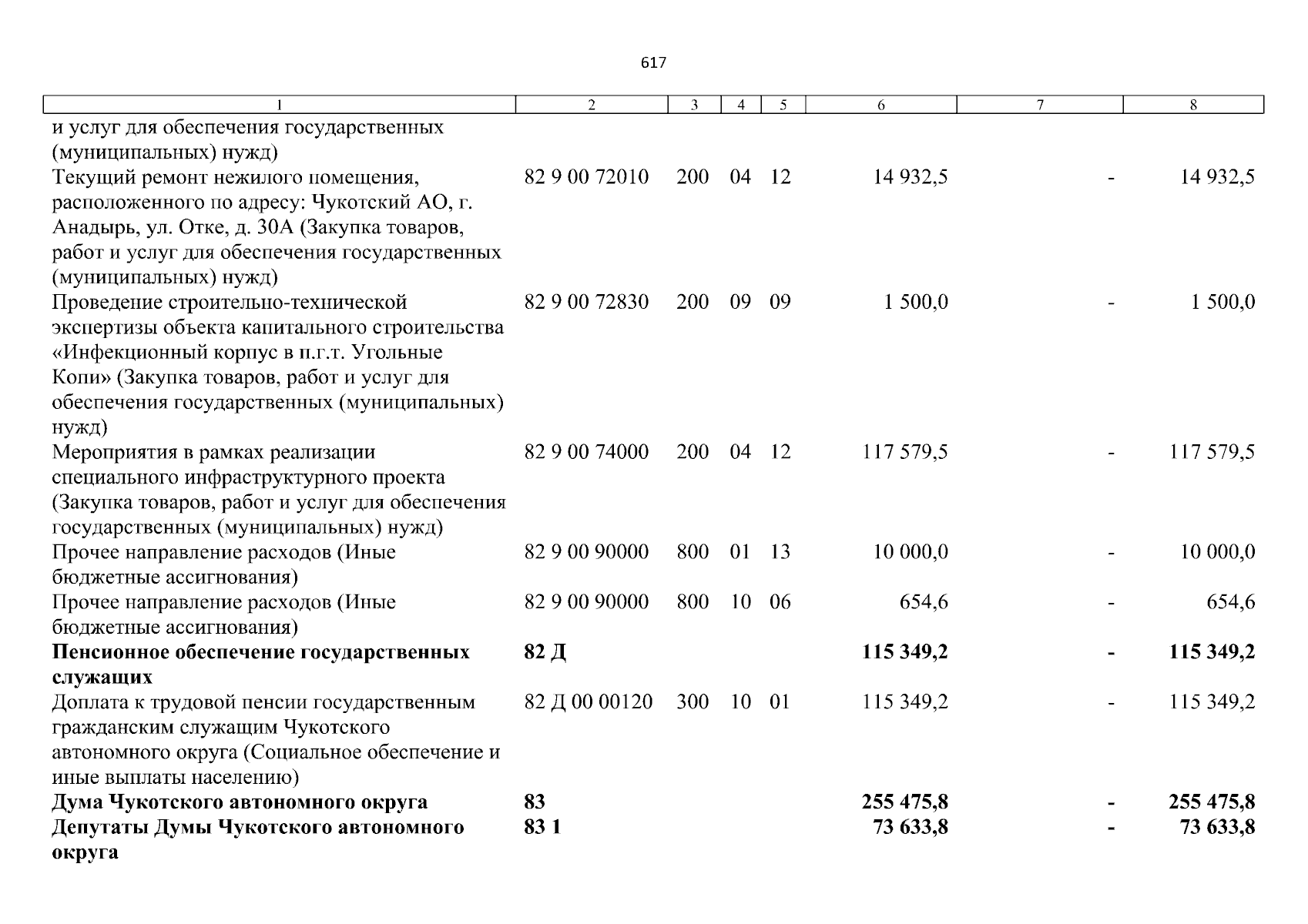 617

| 1 | 2 | 3 | 4 | 5 | 6 | 7 | 8 |
|---|---|---|---|---|---|---|---|
| и услуг для обеспечения государственных (муниципальных) нужд) | | | | | | | |
| Текущий ремонт нежилого помещения, расположенного по адресу: Чукотский АО, г. Анадырь, ул. Отке, д. 30А (Закупка товаров, работ и услуг для обеспечения государственных (муниципальных) нужд) | 82 9 00 72010 | 200 | 04 | 12 | 14 932,5 | - | 14 932,5 |
| Проведение строительно-технической экспертизы объекта капитального строительства «Инфекционный корпус в п.г.т. Угольные Копи» (Закупка товаров, работ и услуг для обеспечения государственных (муниципальных) нужд) | 82 9 00 72830 | 200 | 09 | 09 | 1 500,0 | - | 1 500,0 |
| Мероприятия в рамках реализации специального инфраструктурного проекта (Закупка товаров, работ и услуг для обеспечения государственных (муниципальных) нужд) | 82 9 00 74000 | 200 | 04 | 12 | 117 579,5 | - | 117 579,5 |
| Прочее направление расходов (Иные бюджетные ассигнования) | 82 9 00 90000 | 800 | 01 | 13 | 10 000,0 | - | 10 000,0 |
| Прочее направление расходов (Иные бюджетные ассигнования) | 82 9 00 90000 | 800 | 10 | 06 | 654,6 | - | 654,6 |
| **Пенсионное обеспечение государственных служащих** | **82 Д** | | | | **115 349,2** | **-** | **115 349,2** |
| Доплата к трудовой пенсии государственным гражданским служащим Чукотского автономного округа (Социальное обеспечение и иные выплаты населению) | 82 Д 00 00120 | 300 | 10 | 01 | 115 349,2 | - | 115 349,2 |
| **Дума Чукотского автономного округа** | **83** | | | | **255 475,8** | **-** | **255 475,8** |
| **Депутаты Думы Чукотского автономного округа** | **83 1** | | | | **73 633,8** | **-** | **73 633,8** |